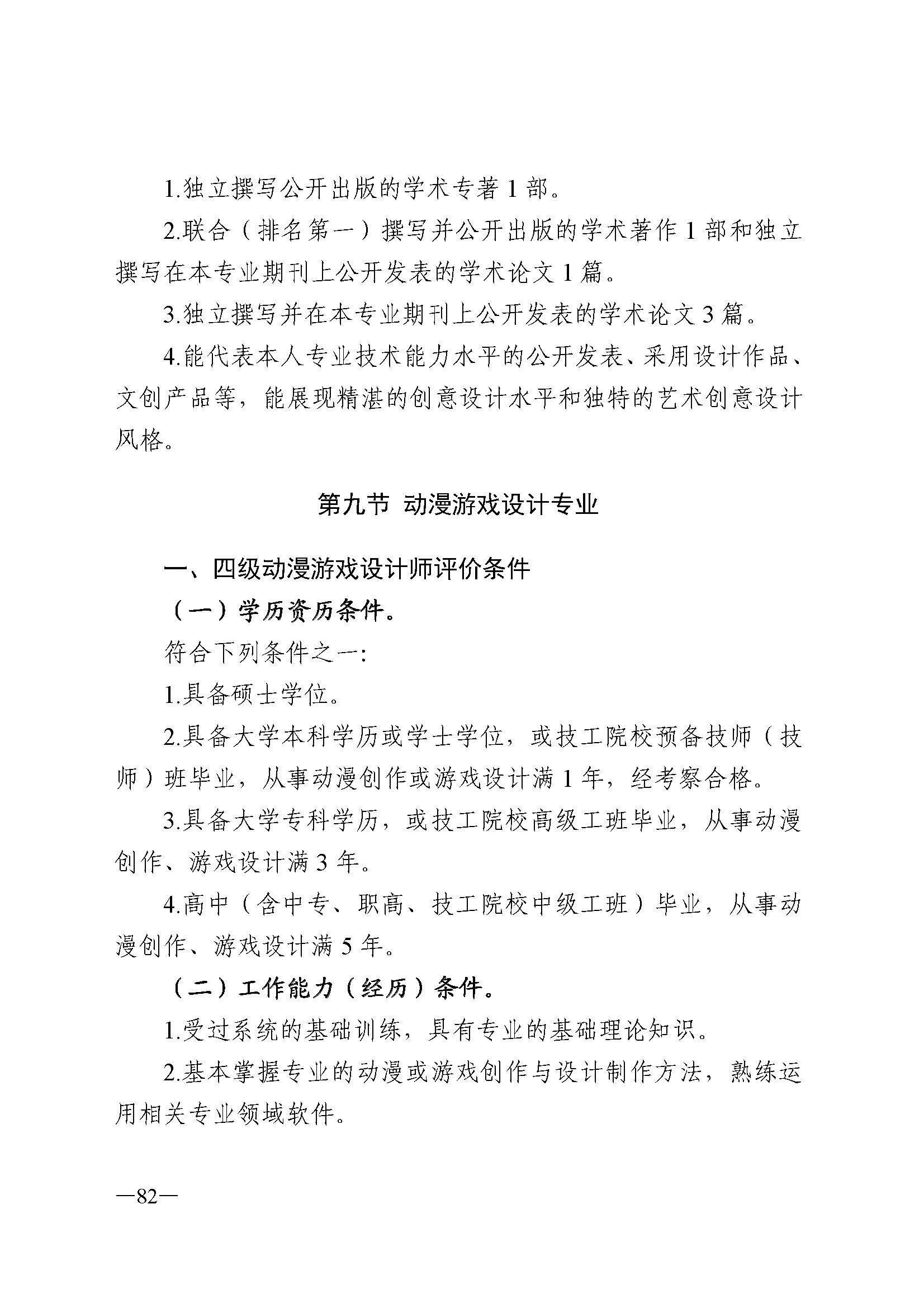 1.独立撰写公开出版的学术专著 1 部。

2.联合（排名第一）撰写并公开出版的学术著作 1 部和独立撰写在本专业期刊上公开发表的学术论文 1 篇。

3.独立撰写并在本专业期刊上公开发表的学术论文 3 篇。

4.能代表本人专业技术能力水平的公开发表、采用设计作品、文创产品等，能展现精湛的创意设计水平和独特的艺术创意设计风格。

第九节 动漫游戏设计专业

一、四级动漫游戏设计师评价条件

（一）学历资历条件。

符合下列条件之一:

1.具备硕士学位。

2.具备大学本科学历或学士学位，或技工院校预备技师（技师）班毕业，从事动漫创作或游戏设计满 1 年，经考察合格。

3.具备大学专科学历，或技工院校高级工班毕业，从事动漫创作、游戏设计满 3 年。

4.高中（含中专、职高、技工院校中级工班）毕业，从事动漫创作、游戏设计满 5 年。

（二）工作能力（经历）条件。

1.受过系统的基础训练，具有专业的基础理论知识。

2.基本掌握专业的动漫或游戏创作与设计制作方法，熟练运用相关专业领域软件。

—82—